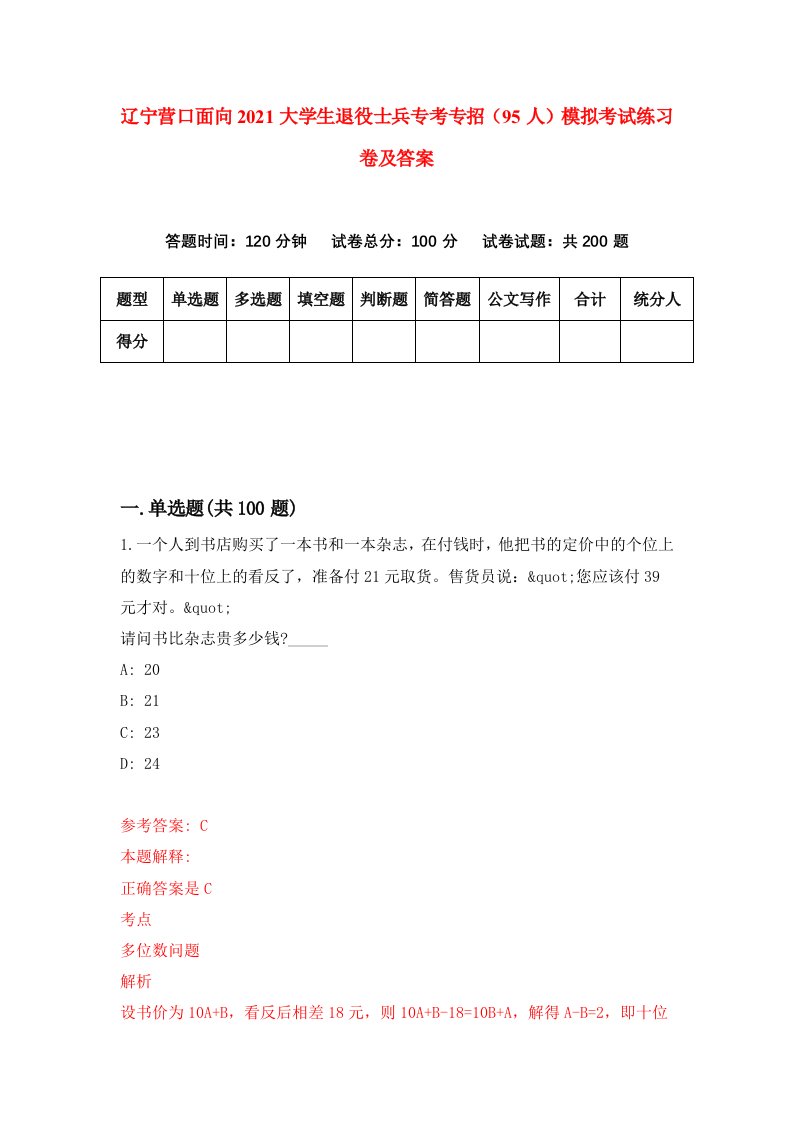 辽宁营口面向2021大学生退役士兵专考专招（95人）模拟考试练习卷及答案

答题时间：120分钟　试卷总分：100分　试卷试题：共200题

| 题型 | 单选题 | 多选题 | 填空题 | 判断题 | 简答题 | 公文写作 | 合计 | 统分人 |
|---|---|---|---|---|---|---|---|---|
| 得分 | | | | | | | | |

一.单选题(共100题)

1.一个人到书店购买了一本书和一本杂志，在付钱时，他把书的定价中的个位上的数字和十位上的看反了，准备付21元取货。售货员说：&quot;您应该付39元才对。&quot;
请问书比杂志贵多少钱?_____
A: 20
B: 21
C: 23
D: 24

参考答案: C
本题解释:
正确答案是C
考点
多位数问题
解析
设书价为10A+B，看反后相差18元，则10A+B-18=10B+A，解得A-B=2，即十位